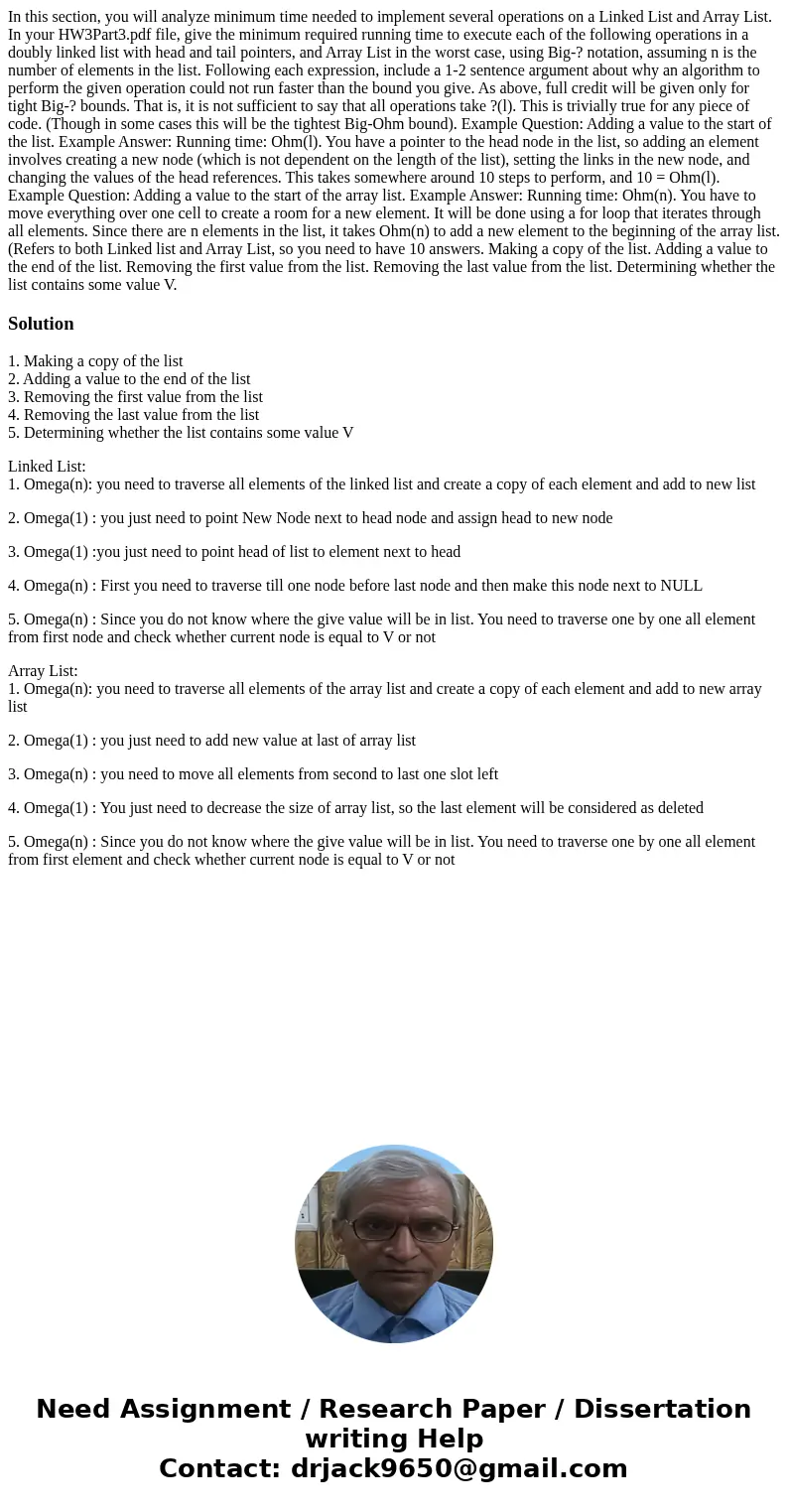 In this section, you will analyze minimum time needed to implement several operations on a Linked List and Array List. In your HW3Part3.pdf file, give the minimum required running time to execute each of the following operations in a doubly linked list with head and tail pointers, and Array List in the worst case, using Big-? notation, assuming n is the number of elements in the list. Following each expression, include a 1-2 sentence argument about why an algorithm to perform the given operation could not run faster than the bound you give. As above, full credit will be given only for tight Big-? bounds. That is, it is not sufficient to say that all operations take ?(l). This is trivially true for any piece of code. (Though in some cases this will be the tightest Big-Ohm bound). Example Question: Adding a value to the start of the list. Example Answer: Running time: Ohm(l). You have a pointer to the head node in the list, so adding an element involves creating a new node (which is not dependent on the length of the list), setting the links in the new node, and changing the values of the head references. This takes somewhere around 10 steps to perform, and 10 = Ohm(l). Example Question: Adding a value to the start of the array list. Example Answer: Running time: Ohm(n). You have to move everything over one cell to create a room for a new element. It will be done using a for loop that iterates through all elements. Since there are n elements in the list, it takes Ohm(n) to add a new element to the beginning of the array list. (Refers to both Linked list and Array List, so you need to have 10 answers. Making a copy of the list. Adding a value to the end of the list. Removing the first value from the list. Removing the last value from the list. Determining whether the list contains some value V.

Solution

1. Making a copy of the list
2. Adding a value to the end of the list
3. Removing the first value from the list
4. Removing the last value from the list
5. Determining whether the list contains some value V

Linked List:
1. Omega(n): you need to traverse all elements of the linked list and create a copy of each element and add to new list

2. Omega(1) : you just need to point New Node next to head node and assign head to new node

3. Omega(1) :you just need to point head of list to element next to head

4. Omega(n) : First you need to traverse till one node before last node and then make this node next to NULL

5. Omega(n) : Since you do not know where the give value will be in list. You need to traverse one by one all element from first node and check whether current node is equal to V or not

Array List:
1. Omega(n): you need to traverse all elements of the array list and create a copy of each element and add to new array list

2. Omega(1) : you just need to add new value at last of array list

3. Omega(n) : you need to move all elements from second to last one slot left

4. Omega(1) : You just need to decrease the size of array list, so the last element will be considered as deleted

5. Omega(n) : Since you do not know where the give value will be in list. You need to traverse one by one all element from first element and check whether current node is equal to V or not

Need Assignment / Research Paper / Dissertation writing Help
Contact: drjack9650@gmail.com